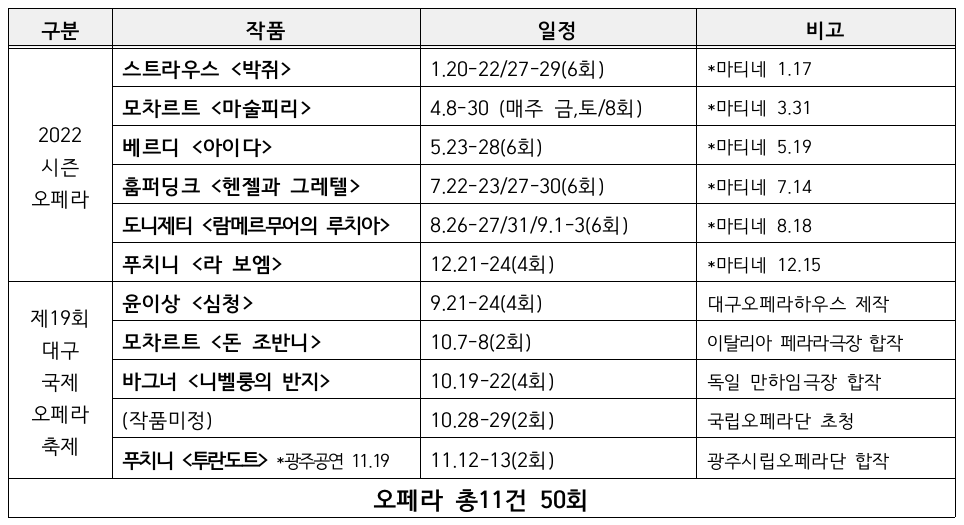 | 구분 | 작품 | 일정 | 비고 |
|---|---|---|---|
| 2022 시즌 오페라 | 스트라우스 <박쥐> | 1.20-22/27-29(6회) | *마티네 1.17 |
| | 모차르트 <마술피리> | 4.8-30 (매주 금,토/8회) | *마티네 3.31 |
| | 베르디 <아이다> | 5.23-28(6회) | *마티네 5.19 |
| | 훔퍼딩크 <헨젤과 그레텔> | 7.22-23/27-30(6회) | *마티네 7.14 |
| | 도니제티 <람메르무어의 루치아> | 8.26-27/31/9.1-3(6회) | *마티네 8.18 |
| | 푸치니 <라 보엠> | 12.21-24(4회) | *마티네 12.15 |
| 제19회 대구 국제 오페라 축제 | 윤이상 <심청> | 9.21-24(4회) | 대구오페라하우스 제작 |
| | 모차르트 <돈 조반니> | 10.7-8(2회) | 이탈리아 페라라극장 합작 |
| | 바그너 <니벨룽의 반지> | 10.19-22(4회) | 독일 만하임극장 합작 |
| | (작품미정) | 10.28-29(2회) | 국립오페라단 초청 |
| | 푸치니 <투란도트> *광주공연 11.19 | 11.12-13(2회) | 광주시립오페라단 합작 |
| 오페라 총11건 50회 | | | |